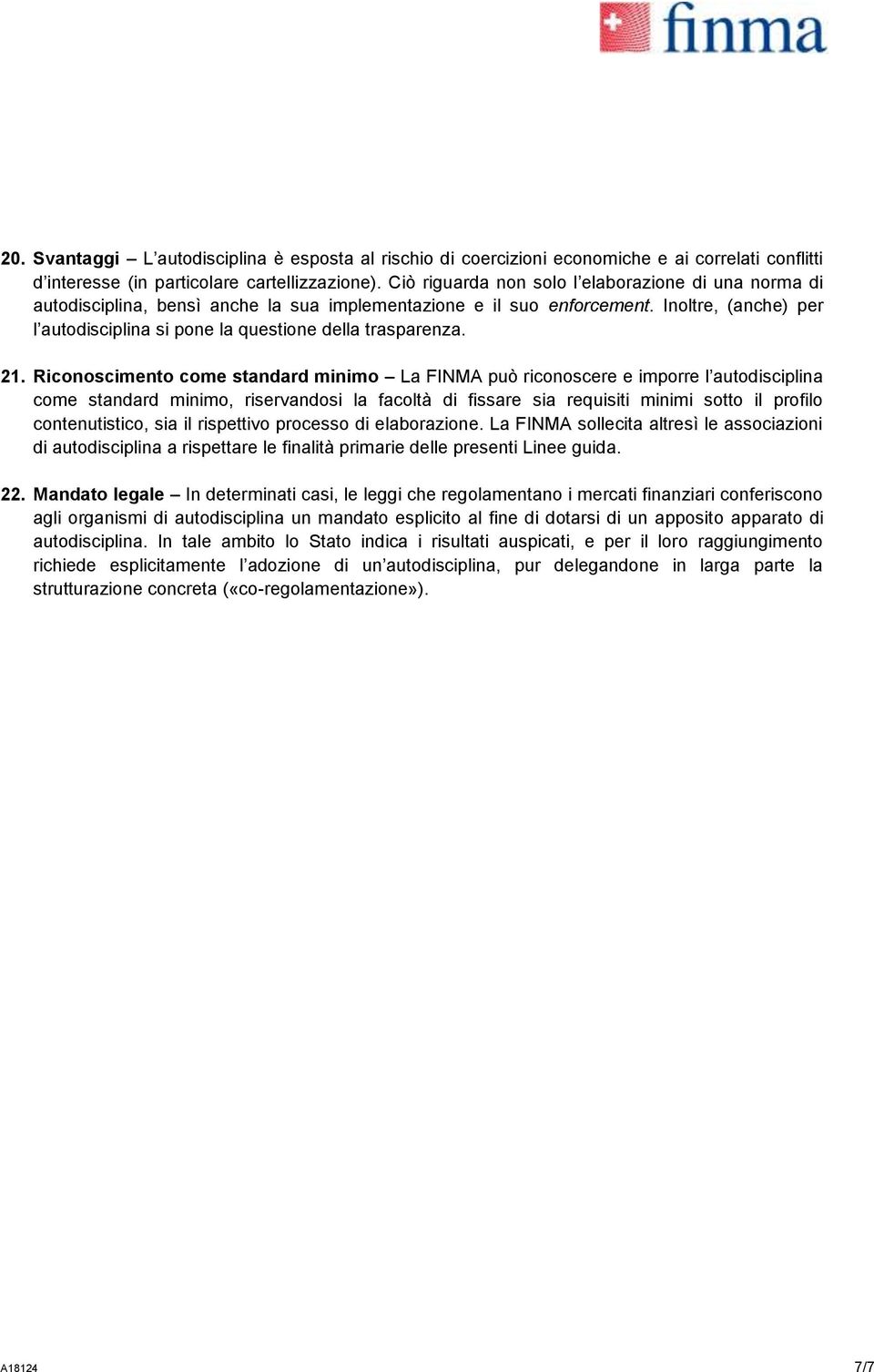 finma

20. Svantaggi – L'autodisciplina è esposta al rischio di coercizioni economiche e ai correlati conflitti d'interesse (in particolare cartellizzazione). Ciò riguarda non solo l'elaborazione di una norma di autodisciplina, bensì anche la sua implementazione e il suo enforcement. Inoltre, (anche) per l'autodisciplina si pone la questione della trasparenza.

21. Riconoscimento come standard minimo – La FINMA può riconoscere e imporre l'autodisciplina come standard minimo, riservandosi la facoltà di fissare sia requisiti minimi sotto il profilo contenutistico, sia il rispettivo processo di elaborazione. La FINMA sollecita altresì le associazioni di autodisciplina a rispettare le finalità primarie delle presenti Linee guida.

22. Mandato legale – In determinati casi, le leggi che regolamentano i mercati finanziari conferiscono agli organismi di autodisciplina un mandato esplicito al fine di dotarsi di un apposito apparato di autodisciplina. In tale ambito lo Stato indica i risultati auspicati, e per il loro raggiungimento richiede esplicitamente l'adozione di un'autodisciplina, pur delegandone in larga parte la strutturazione concreta («co-regolamentazione»).

A18124

7/7